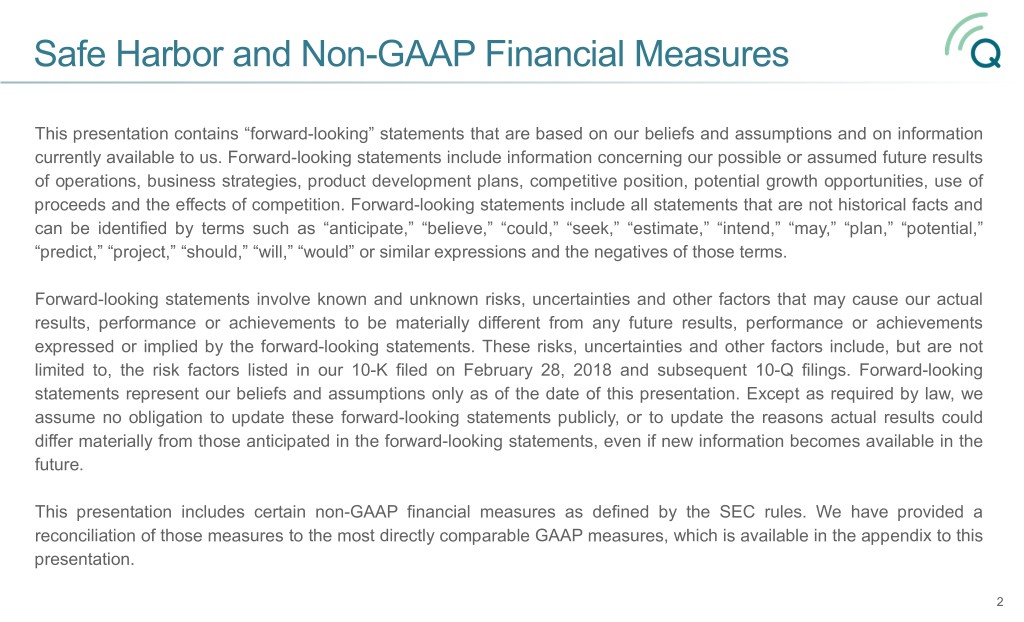 Safe Harbor and Non-GAAP Financial Measures

Q

This presentation contains “forward-looking” statements that are based on our beliefs and assumptions and on information currently available to us. Forward-looking statements include information concerning our possible or assumed future results of operations, business strategies, product development plans, competitive position, potential growth opportunities, use of proceeds and the effects of competition. Forward-looking statements include all statements that are not historical facts and can be identified by terms such as “anticipate,” “believe,” “could,” “seek,” “estimate,” “intend,” “may,” “plan,” “potential,” “predict,” “project,” “should,” “will,” “would” or similar expressions and the negatives of those terms.

Forward-looking statements involve known and unknown risks, uncertainties and other factors that may cause our actual results, performance or achievements to be materially different from any future results, performance or achievements expressed or implied by the forward-looking statements. These risks, uncertainties and other factors include, but are not limited to, the risk factors listed in our 10-K filed on February 28, 2018 and subsequent 10-Q filings. Forward-looking statements represent our beliefs and assumptions only as of the date of this presentation. Except as required by law, we assume no obligation to update these forward-looking statements publicly, or to update the reasons actual results could differ materially from those anticipated in the forward-looking statements, even if new information becomes available in the future.

This presentation includes certain non-GAAP financial measures as defined by the SEC rules. We have provided a reconciliation of those measures to the most directly comparable GAAP measures, which is available in the appendix to this presentation.

2